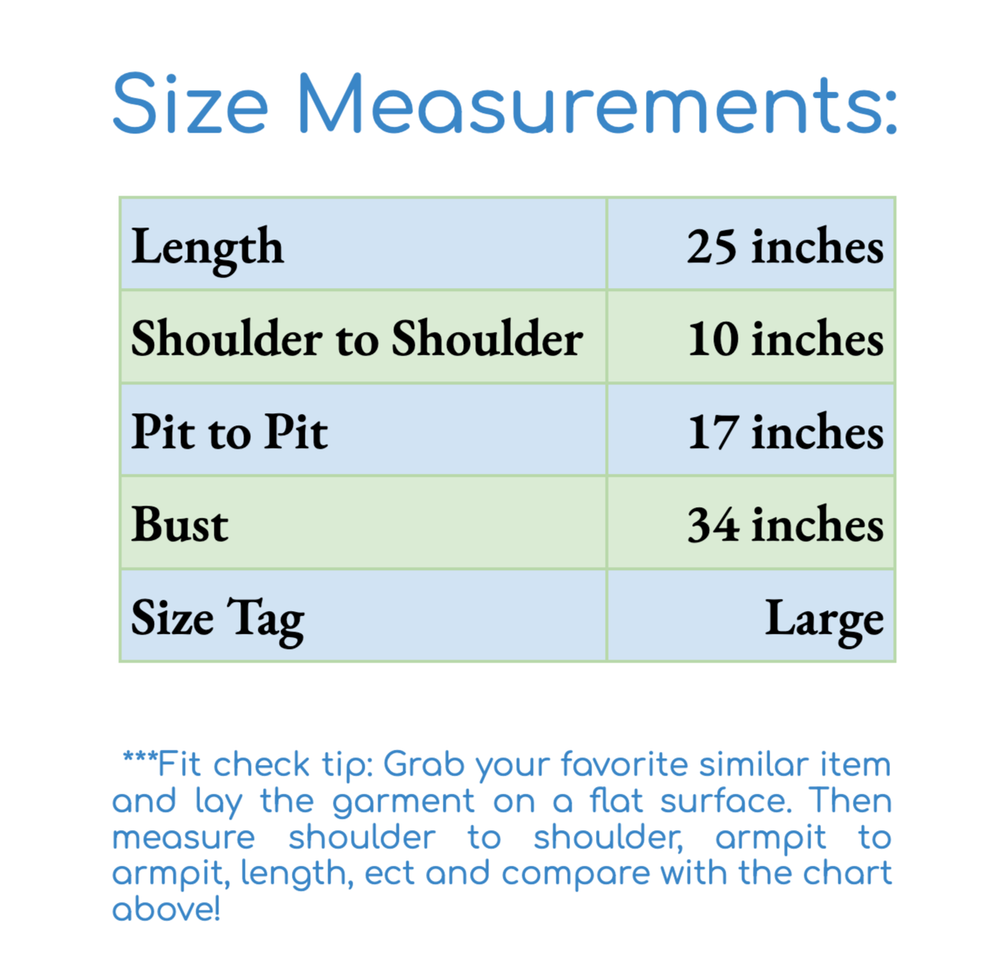 Size Measurements:

| Length | 25 inches |
|---|---|
| Shoulder to Shoulder | 10 inches |
| Pit to Pit | 17 inches |
| Bust | 34 inches |
| Size Tag | Large |

***Fit check tip: Grab your favorite similar item and lay the garment on a flat surface. Then measure shoulder to shoulder, armpit to armpit, length, ect and compare with the chart above!